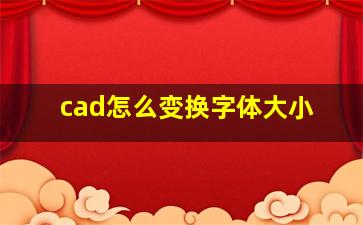 cad怎么变换字体大小